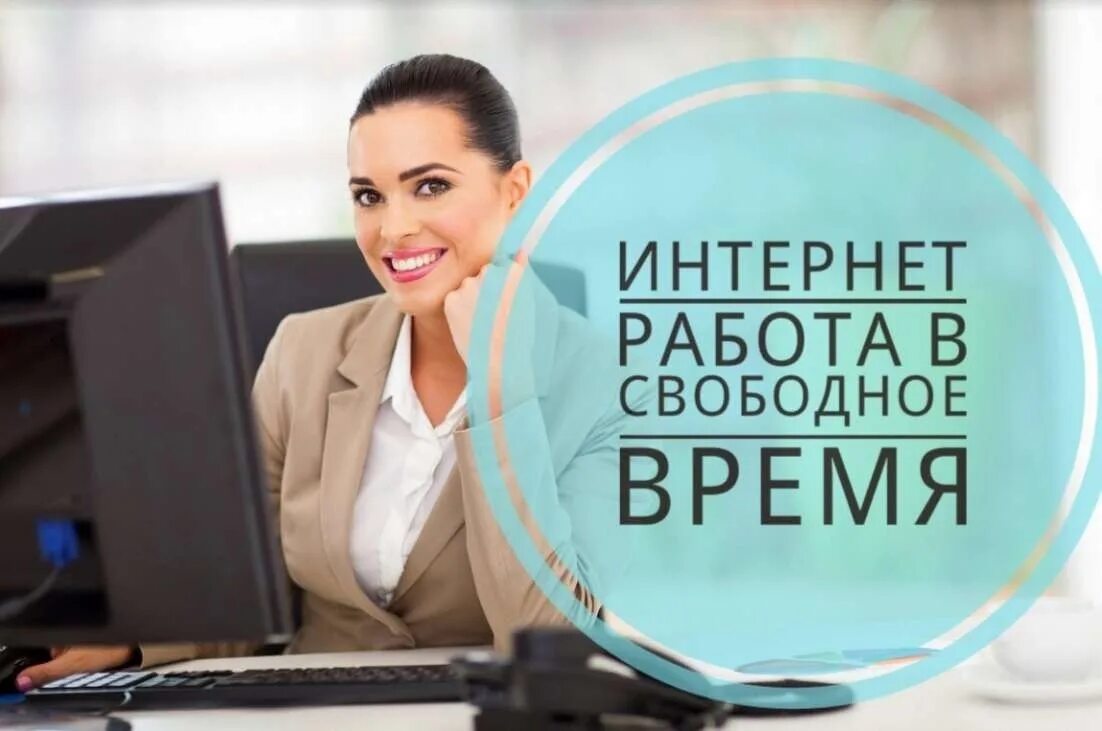 ИНТЕРНЕТ
РАБОТА В
СВОБОДНОЕ
ВРЕМЯ